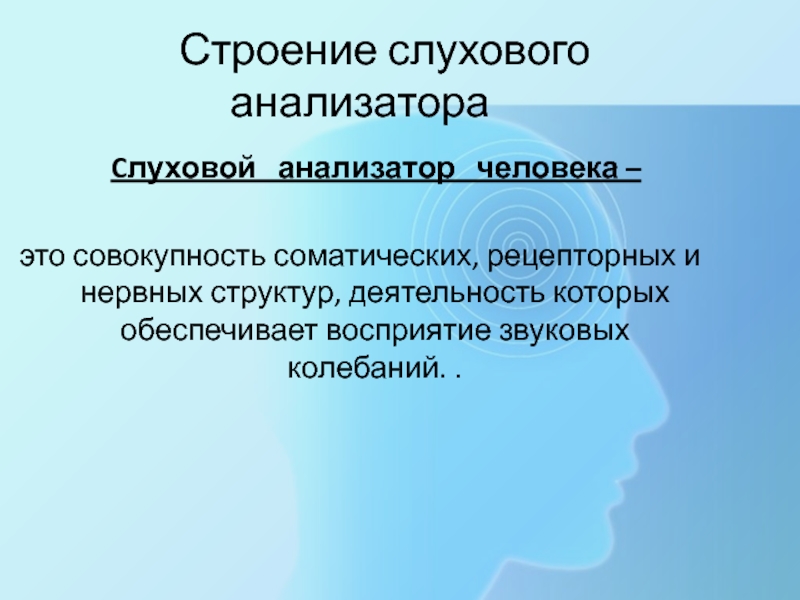 Строение слухового анализатора

Слуховой анализатор человека –

это совокупность соматических, рецепторных и нервных структур, деятельность которых обеспечивает восприятие звуковых колебаний. .